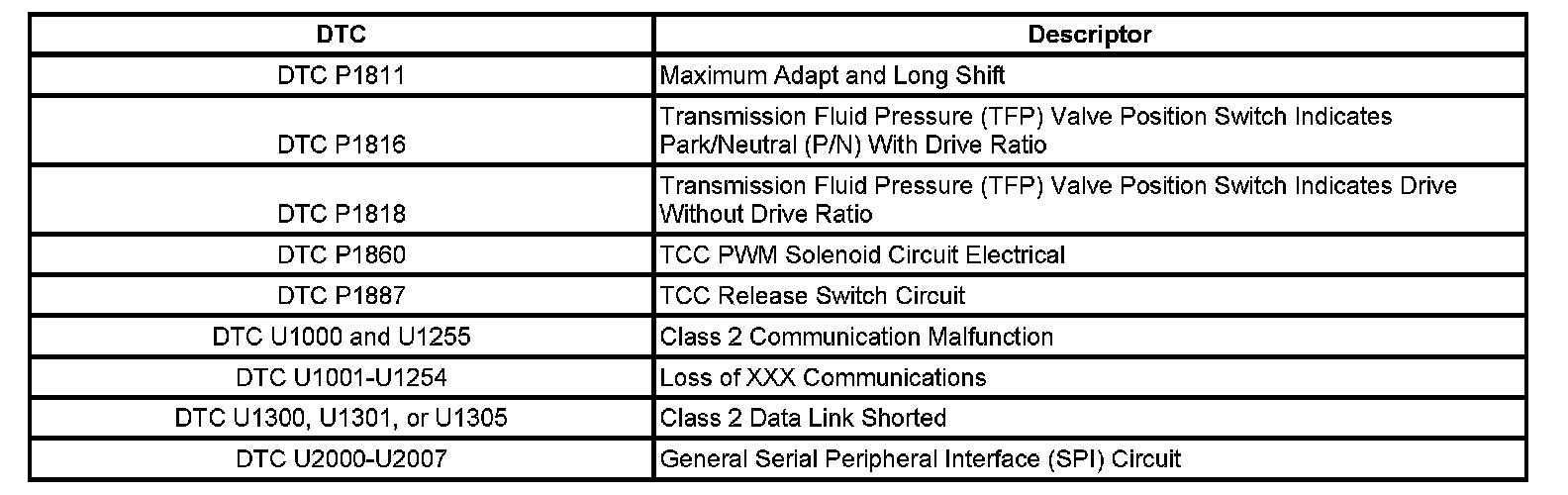 | DTC | Descriptor |
|---|---|
| DTC P1811 | Maximum Adapt and Long Shift |
| DTC P1816 | Transmission Fluid Pressure (TFP) Valve Position Switch Indicates Park/Neutral (P/N) With Drive Ratio |
| DTC P1818 | Transmission Fluid Pressure (TFP) Valve Position Switch Indicates Drive Without Drive Ratio |
| DTC P1860 | TCC PWM Solenoid Circuit Electrical |
| DTC P1887 | TCC Release Switch Circuit |
| DTC U1000 and U1255 | Class 2 Communication Malfunction |
| DTC U1001-U1254 | Loss of XXX Communications |
| DTC U1300, U1301, or U1305 | Class 2 Data Link Shorted |
| DTC U2000-U2007 | General Serial Peripheral Interface (SPI) Circuit |